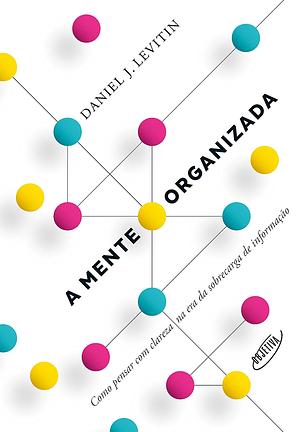 DANIEL J. LEVITIN

A MENTE ORGANIZADA

Como pensar com clareza na era da sobrecarga de informação

OBJETIVA